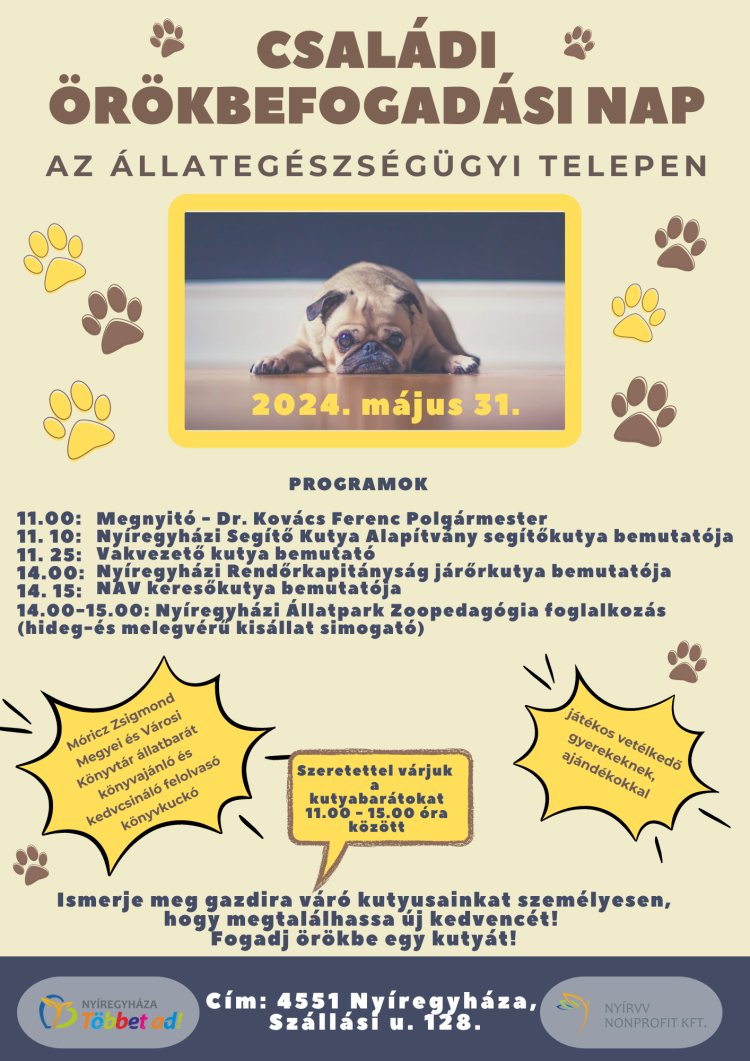 CSALÁDI ÖRÖKBEFOGADÁSI NAP

AZ ÁLLATEGÉSZSÉGÜGYI TELEPEN

2024. május 31.

PROGRAMOK

11.00: Megnyitó - Dr. Kovács Ferenc Polgármester
11. 10: Nyíregyházi Segítő Kutya Alapítvány segítőkutya bemutatója
11. 25: Vakvezető kutya bemutató
14.00: Nyíregyházi Rendőrkapitányság járőrkutya bemutatója
14. 15: NAV keresőkutya bemutatója
14.00-15.00: Nyíregyházi Állatpark Zoopedagógia foglalkozás (hideg-és melegvérű kisállat simogató)

Móricz Zsigmond Megyei és Városi Könyvtár állatbarát könyvajánló és kedvcsináló felolvasó könyvkuckó

Szeretettel várjuk a kutyabarátokat 11.00 - 15.00 óra között

játékos vetélkedő gyerekeknek, ajándékokkal

Ismerje meg gazdira váró kutyusainkat személyesen, hogy megtalálhassa új kedvencét!
Fogadj örökbe egy kutyát!

NYÍREGYHÁZA Többet ad!

Cím: 4551 Nyíregyháza, Szállási u. 128.

NYÍRVV NONPROFIT KFT.